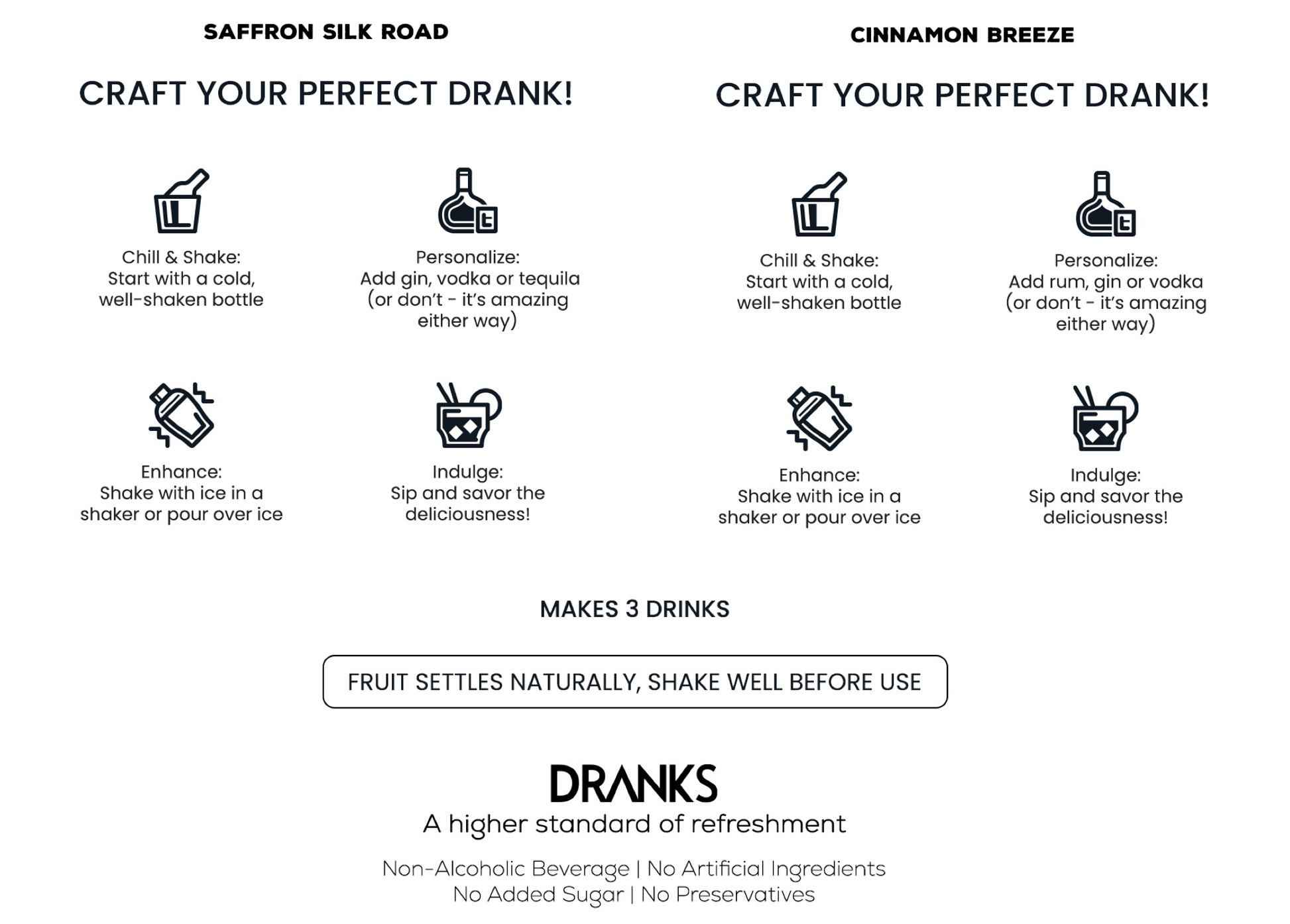 SAFFRON SILK ROAD

CRAFT YOUR PERFECT DRANK!

Chill & Shake:
Start with a cold, well-shaken bottle

Personalize:
Add gin, vodka or tequila (or don't - it's amazing either way)

Enhance:
Shake with ice in a shaker or pour over ice

Indulge:
Sip and savor the deliciousness!

CINNAMON BREEZE

CRAFT YOUR PERFECT DRANK!

Chill & Shake:
Start with a cold, well-shaken bottle

Personalize:
Add rum, gin or vodka (or don't - it's amazing either way)

Enhance:
Shake with ice in a shaker or pour over ice

Indulge:
Sip and savor the deliciousness!

MAKES 3 DRINKS

FRUIT SETTLES NATURALLY, SHAKE WELL BEFORE USE

DRANKS
A higher standard of refreshment

Non-Alcoholic Beverage | No Artificial Ingredients
No Added Sugar | No Preservatives